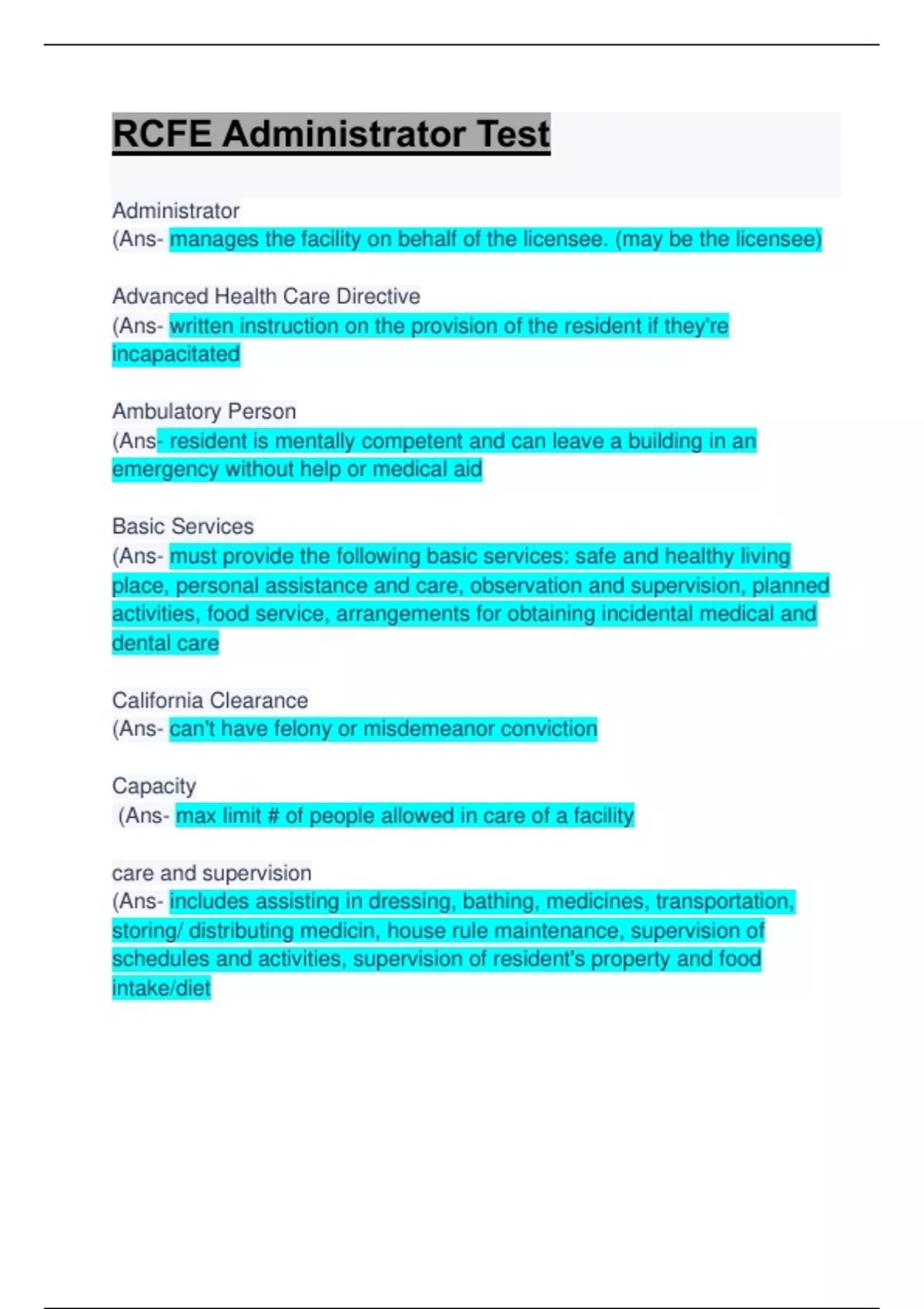 RCFE Administrator Test

Administrator
(Ans- manages the facility on behalf of the licensee. (may be the licensee)

Advanced Health Care Directive
(Ans- written instruction on the provision of the resident if they're incapacitated

Ambulatory Person
(Ans- resident is mentally competent and can leave a building in an emergency without help or medical aid

Basic Services
(Ans- must provide the following basic services: safe and healthy living place, personal assistance and care, observation and supervision, planned activities, food service, arrangements for obtaining incidental medical and dental care

California Clearance
(Ans- can't have felony or misdemeanor conviction

Capacity
(Ans- max limit # of people allowed in care of a facility

care and supervision
(Ans- includes assisting in dressing, bathing, medicines, transportation, storing/ distributing medicin, house rule maintenance, supervision of schedules and activities, supervision of resident's property and food intake/diet